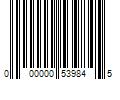 0 00000 53984 5